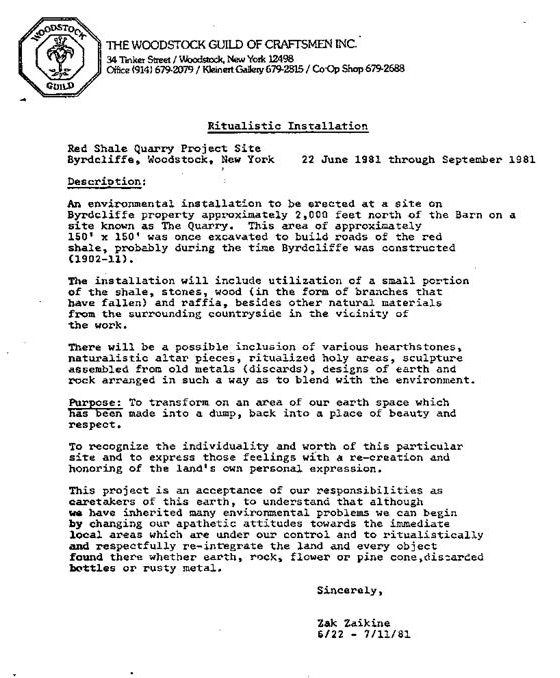 WOODSTOCK GUILD

THE WOODSTOCK GUILD OF CRAFTSMEN INC.
34 Tinker Street / Woodstock, New York 12498
Office (914) 679-2079 / Kleinert Gallery 679-2815 / Co-Op Shop 679-2688

Ritualistic Installation

Red Shale Quarry Project Site
Byrdcliffe, Woodstock, New York 22 June 1981 through September 1981

Description:

An environmental installation to be erected at a site on Byrdcliffe property approximately 2,000 feet north of the Barn on a site known as The Quarry. This area of approximately 150' x 150' was once excavated to build roads of the red shale, probably during the time Byrdcliffe was constructed (1902-11).

The installation will include utilization of a small portion of the shale, stones, wood (in the form of branches that have fallen) and raffia, besides other natural materials from the surrounding countryside in the vicinity of the work.

There will be a possible inclusion of various hearthstones, naturalistic altar pieces, ritualized holy areas, sculpture assembled from old metals (discards), designs of earth and rock arranged in such a way as to blend with the environment.

Purpose: To transform on an area of our earth space which has been made into a dump, back into a place of beauty and respect.

To recognize the individuality and worth of this particular site and to express those feelings with a re-creation and honoring of the land's own personal expression.

This project is an acceptance of our responsibilities as caretakers of this earth, to understand that although we have inherited many environmental problems we can begin by changing our apathetic attitudes towards the immediate local areas which are under our control and to ritualistically and respectfully re-integrate the land and every object found there whether earth, rock, flower or pine cone,discarded bottles or rusty metal.

Sincerely,

Zak Zaikine
6/22 - 7/11/81